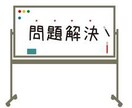 問題解決